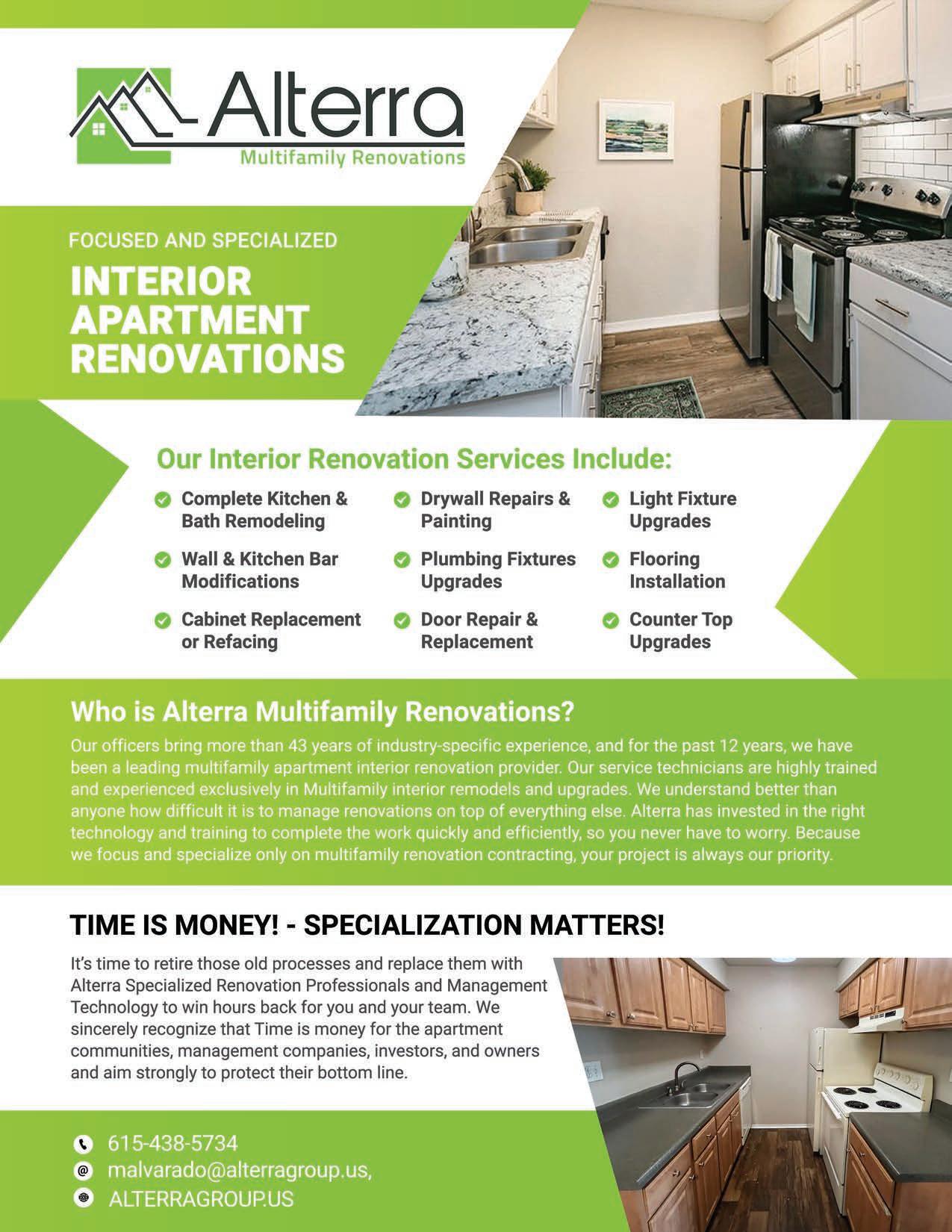 Alterra
Multifamily Renovations

FOCUSED AND SPECIALIZED
INTERIOR APARTMENT RENOVATIONS

Our Interior Renovation Services Include:

Complete Kitchen & Bath Remodeling
Wall & Kitchen Bar Modifications
Cabinet Replacement or Refacing
Drywall Repairs & Painting
Plumbing Fixtures Upgrades
Door Repair & Replacement
Light Fixture Upgrades
Flooring Installation
Counter Top Upgrades

Who is Alterra Multifamily Renovations?

Our officers bring more than 43 years of industry-specific experience, and for the past 12 years, we have been a leading multifamily apartment interior renovation provider. Our service technicians are highly trained and experienced exclusively in Multifamily interior remodels and upgrades. We understand better than anyone how difficult it is to manage renovations on top of everything else. Alterra has invested in the right technology and training to complete the work quickly and efficiently, so you never have to worry. Because we focus and specialize only on multifamily renovation contracting, your project is always our priority.

TIME IS MONEY! - SPECIALIZATION MATTERS!

It's time to retire those old processes and replace them with Alterra Specialized Renovation Professionals and Management Technology to win hours back for you and your team. We sincerely recognize that Time is money for the apartment communities, management companies, investors, and owners and aim strongly to protect their bottom line.

615-438-5734
malvarado@alterragroup.us,
ALTERRAGROUP.US